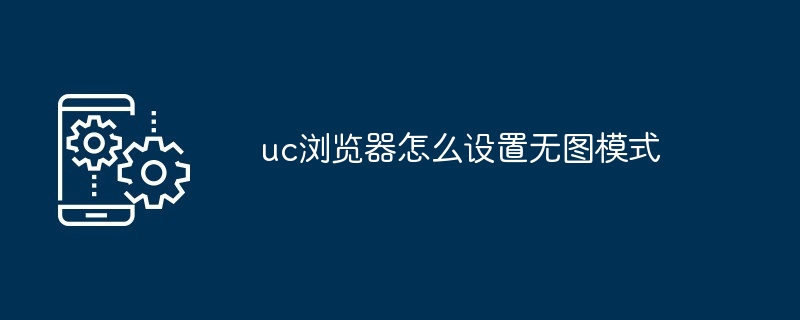 uc浏览器怎么设置无图模式